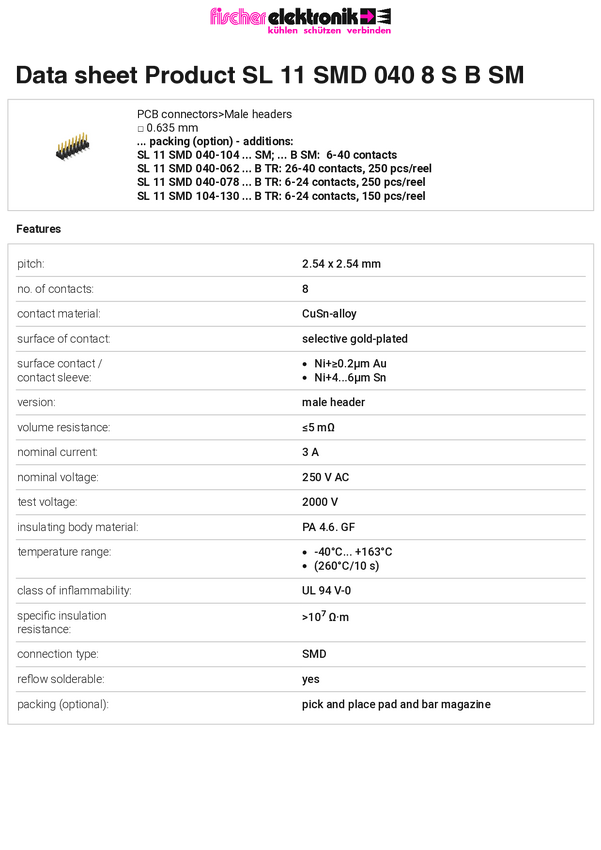 fischer elektronik
kühlen schützen verbinden

Data sheet Product SL 11 SMD 040 8 S B SM

PCB connectors>Male headers
□ 0.635 mm
... packing (option) - additions:
SL 11 SMD 040-104 ... SM; ... B SM: 6-40 contacts
SL 11 SMD 040-062 ... B TR: 26-40 contacts, 250 pcs/reel
SL 11 SMD 040-078 ... B TR: 6-24 contacts, 250 pcs/reel
SL 11 SMD 104-130 ... B TR: 6-24 contacts, 150 pcs/reel

Features

| | |
|---|---|
| pitch: | 2.54 x 2.54 mm |
| no. of contacts: | 8 |
| contact material: | CuSn-alloy |
| surface of contact: | selective gold-plated |
| surface contact / contact sleeve: | • Ni+≥0.2µm Au • Ni+4...6µm Sn |
| version: | male header |
| volume resistance: | ≤5 mΩ |
| nominal current: | 3 A |
| nominal voltage: | 250 V AC |
| test voltage: | 2000 V |
| insulating body material: | PA 4.6. GF |
| temperature range: | • -40°C... +163°C • (260°C/10 s) |
| class of inflammability: | UL 94 V-0 |
| specific insulation resistance: | >$10^7$ Ω·m |
| connection type: | SMD |
| reflow solderable: | yes |
| packing (optional): | pick and place pad and bar magazine |